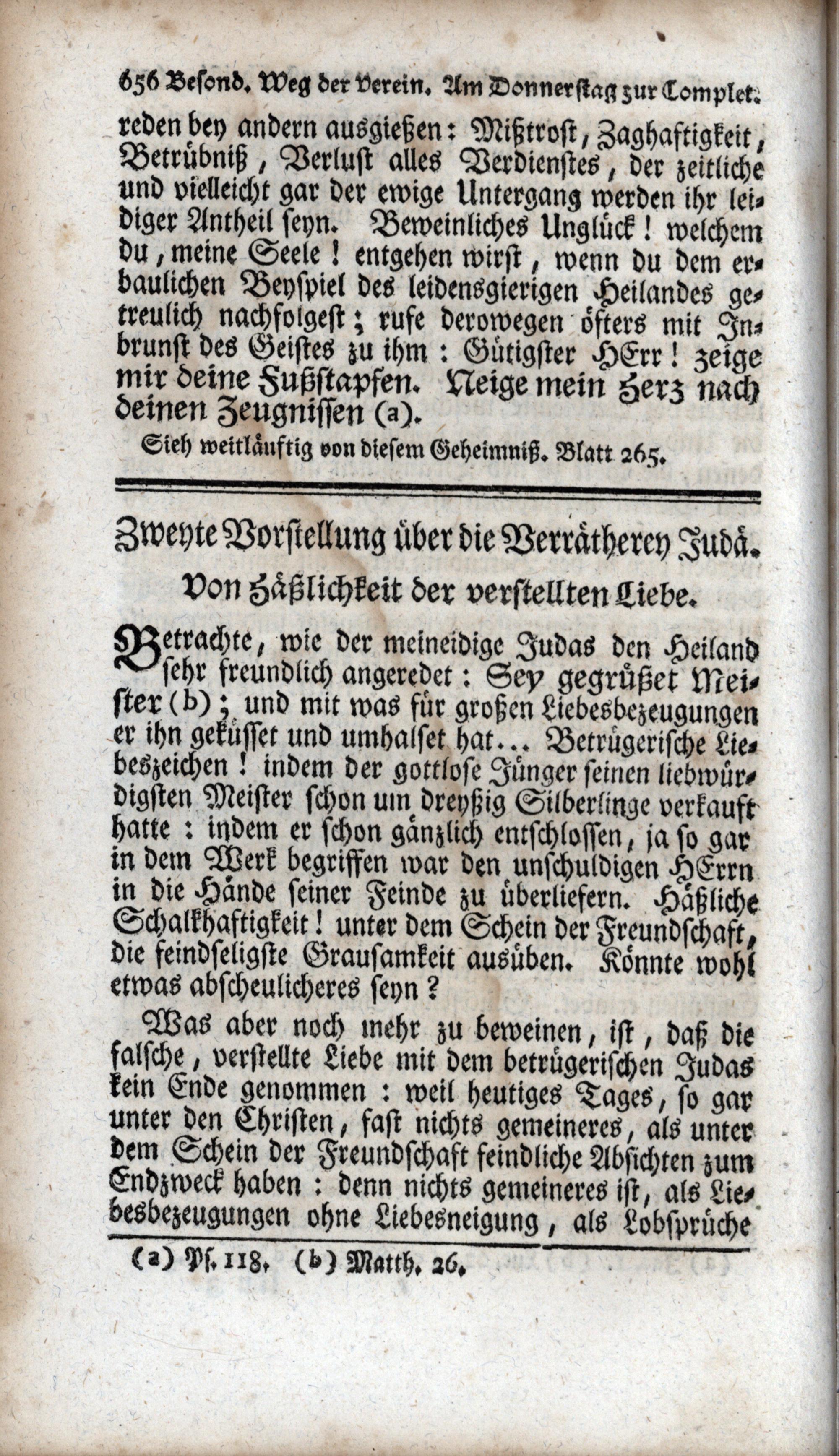 656 Besond. Weg der Verein. Am Donnerstag zur Complet.

reden bey andern ausgießen: Mißtrost, Zaghaftigkeit, Betrübniß, Verlust alles Verdienstes, der zeitliche und vielleicht gar der ewige Untergang werden ihr leidiger Antheil seyn. Beweinliches Unglück! welchem du, meine Seele! entgehen wirst, wenn du dem erbaulichen Beyspiel des leidensgierigen Heilandes getreulich nachfolgest; rufe derowegen öfters mit Inbrunst des Geistes zu ihm: Gütigster HErr! zeige mir deine Fußstapfen. Neige mein Herz nach deinen Zeugnissen (a).

Sieh weitläuftig von diesem Geheimniß. Blatt 265.

Zweyte Vorstellung über die Verrätherey Judä.

Von Häßlichkeit der verstellten Liebe.

Betrachte, wie der meineidige Judas den Heiland sehr freundlich angeredet: Sey gegrüßet Meister (b); und mit was für großen Liebesbezeugungen er ihn geküsset und umhalset hat... Betrügerische Liebeszeichen! indem der gottlose Jünger seinen liebwürdigsten Meister schon um dreyßig Silberlinge verkauft hatte: indem er schon gänzlich entschlossen, ja so gar in dem Werk begriffen war den unschuldigen HErrn in die Hände seiner Feinde zu überliefern. Häßliche Schalkhaftigkeit! unter dem Schein der Freundschaft, die feindseligste Grausamkeit ausüben. Könnte wohl etwas abscheulicheres seyn?

Was aber noch mehr zu beweinen, ist, daß die falsche, verstellte Liebe mit dem betrügerischen Judas kein Ende genommen: weil heutiges Tages, so gar unter den Christen, fast nichts gemeineres, als unter dem Schein der Freundschaft feindliche Absichten zum Endzweck haben: denn nichts gemeineres ist, als Liebesbezeugungen ohne Liebesneigung, als Lobsprüche

(a) Ps. 118. (b) Matth. 26.